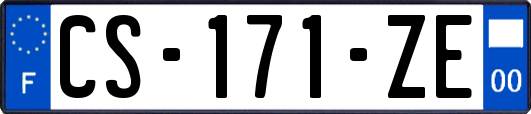 F
CS-171-ZE
00